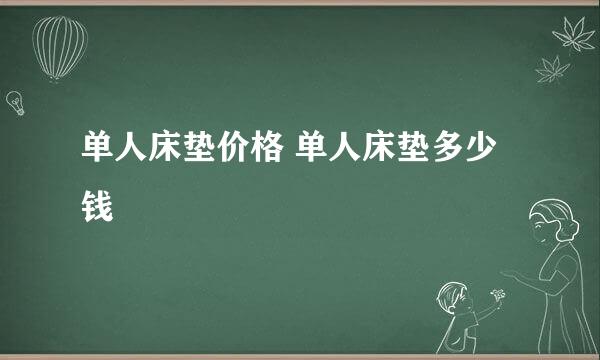 单人床垫价格 单人床垫多少钱